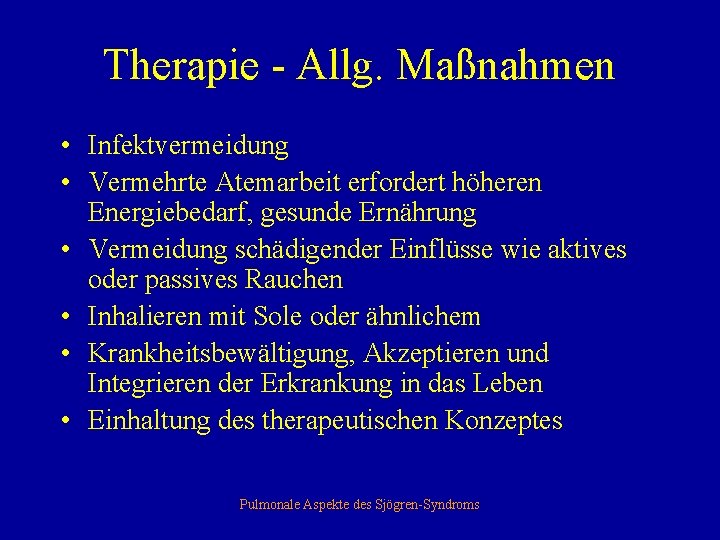 Therapie - Allg. Maßnahmen

• Infektvermeidung
• Vermehrte Atemarbeit erfordert höheren Energiebedarf, gesunde Ernährung
• Vermeidung schädigender Einflüsse wie aktives oder passives Rauchen
• Inhalieren mit Sole oder ähnlichem
• Krankheitsbewältigung, Akzeptieren und Integrieren der Erkrankung in das Leben
• Einhaltung des therapeutischen Konzeptes

Pulmonale Aspekte des Sjögren-Syndroms